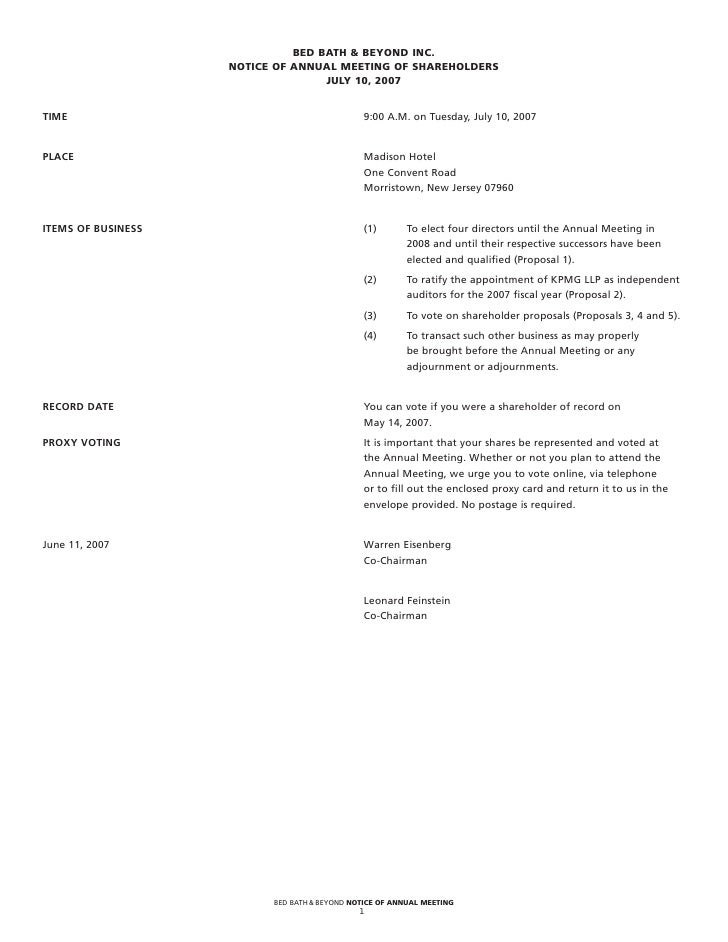 BED BATH & BEYOND INC.
NOTICE OF ANNUAL MEETING OF SHAREHOLDERS
JULY 10, 2007

TIME

9:00 A.M. on Tuesday, July 10, 2007

PLACE

Madison Hotel
One Convent Road
Morristown, New Jersey 07960

ITEMS OF BUSINESS

(1) To elect four directors until the Annual Meeting in 2008 and until their respective successors have been elected and qualified (Proposal 1).

(2) To ratify the appointment of KPMG LLP as independent auditors for the 2007 fiscal year (Proposal 2).

(3) To vote on shareholder proposals (Proposals 3, 4 and 5).

(4) To transact such other business as may properly be brought before the Annual Meeting or any adjournment or adjournments.

RECORD DATE

You can vote if you were a shareholder of record on May 14, 2007.

PROXY VOTING

It is important that your shares be represented and voted at the Annual Meeting. Whether or not you plan to attend the Annual Meeting, we urge you to vote online, via telephone or to fill out the enclosed proxy card and return it to us in the envelope provided. No postage is required.

June 11, 2007

Warren Eisenberg
Co-Chairman

Leonard Feinstein
Co-Chairman

BED BATH & BEYOND NOTICE OF ANNUAL MEETING
1